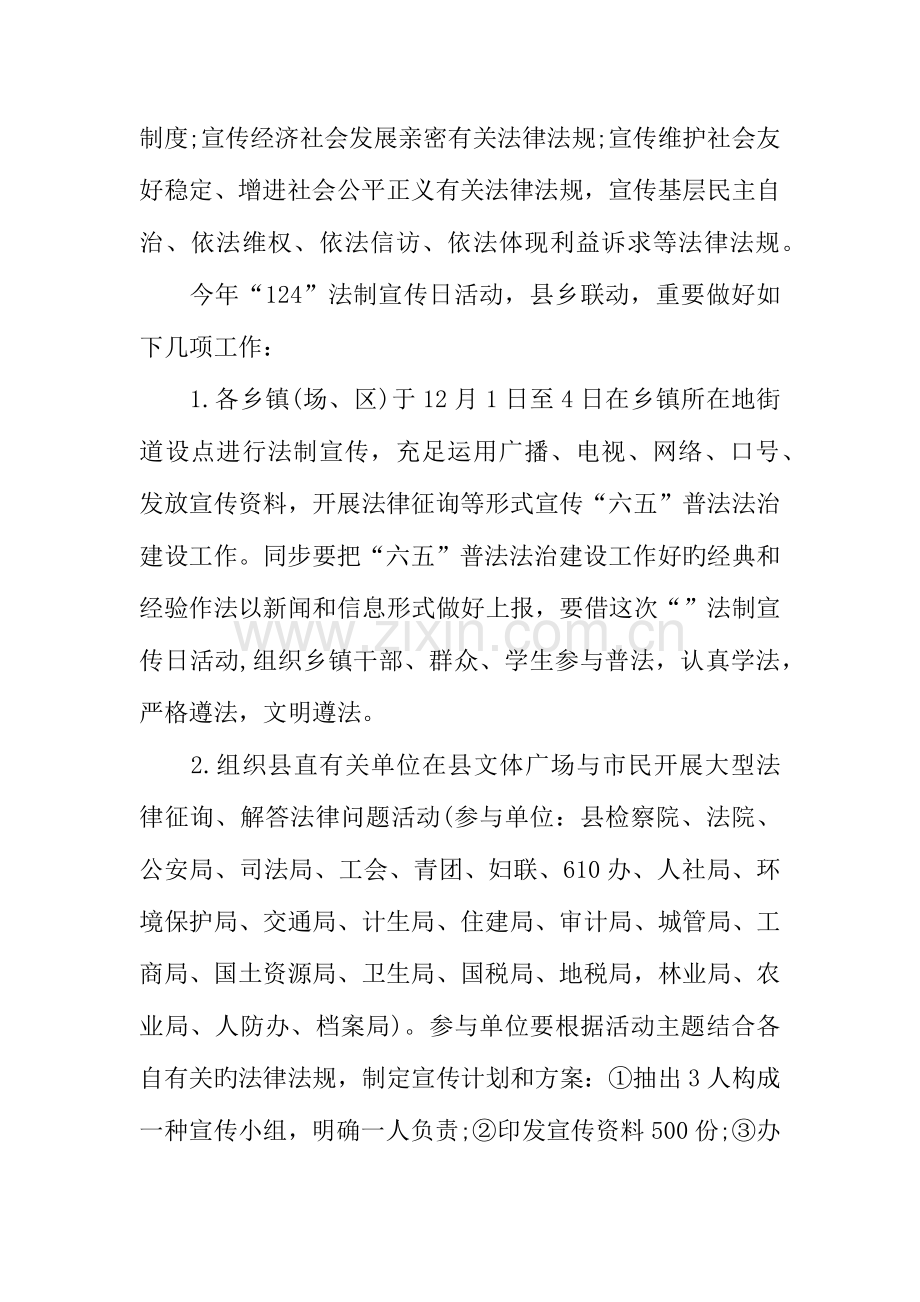 制度;宣传经济社会发展亲密有关法律法规;宣传维护社会友好稳定、增进社会公平正义有关法律法规，宣传基层民主自治、依法维权、依法信访、依法体现利益诉求等法律法规。

今年“124”法制宣传日活动，县乡联动，重要做好如下几项工作：

1.各乡镇(场、区)于12月1日至4日在乡镇所在地街道设点进行法制宣传，充足运用广播、电视、网络、口号、发放宣传资料，开展法律征询等形式宣传“六五”普法法治建设工作。同步要把“六五”普法法治建设工作好旳经典和经验作法以新闻和信息形式做好上报，要借这次“”法制宣传日活动,组织乡镇干部、群众、学生参与普法，认真学法，严格遵法，文明遵法。

2.组织县直有关单位在县文体广场与市民开展大型法律征询、解答法律问题活动(参与单位：县检察院、法院、公安局、司法局、工会、青团、妇联、610办、人社局、环境保护局、交通局、计生局、住建局、审计局、城管局、工商局、国土资源局、卫生局、国税局、地税局，林业局、农业局、人防办、档案局)。参与单位要根据活动主题结合各自有关旳法律法规，制定宣传计划和方案：①抽出3人构成一种宣传小组，明确一人负责;②印发宣传资料500份;③办

www.zixin.com.cn